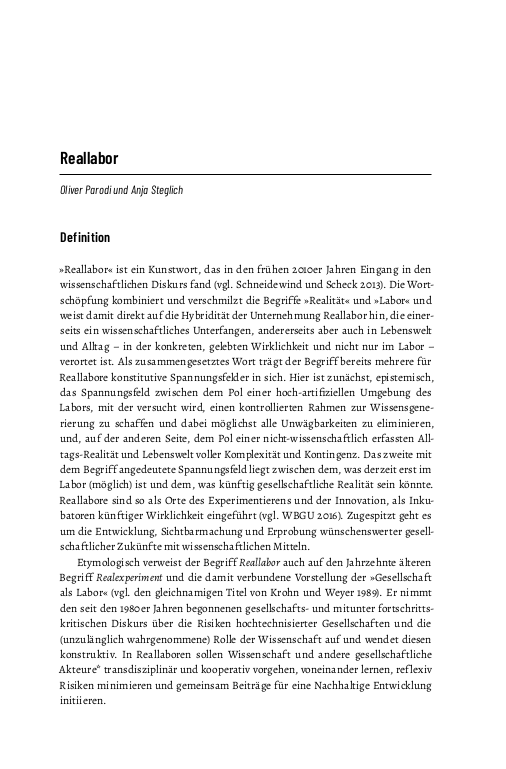 Reallabor

Oliver Parodi und Anja Steglich

Definition

»Reallabor« ist ein Kunstwort, das in den frühen 2010er Jahren Eingang in den wissenschaftlichen Diskurs fand (vgl. Schneidewind und Scheck 2013). Die Wortschöpfung kombiniert und verschmilzt die Begriffe »Realität« und »Labor« und weist damit direkt auf die Hybridität der Unternehmung Reallabor hin, die einerseits ein wissenschaftliches Unterfangen, andererseits aber auch in Lebenswelt und Alltag – in der konkreten, gelebten Wirklichkeit und nicht nur im Labor – verortet ist. Als zusammengesetztes Wort trägt der Begriff bereits mehrere für Reallabore konstitutive Spannungsfelder in sich. Hier ist zunächst, epistemisch, das Spannungsfeld zwischen dem Pol einer hoch-artifiziellen Umgebung des Labors, mit der versucht wird, einen kontrollierten Rahmen zur Wissensgenerierung zu schaffen und dabei möglichst alle Unwägbarkeiten zu eliminieren, und, auf der anderen Seite, dem Pol einer nicht-wissenschaftlich erfassten Alltags-Realität und Lebenswelt voller Komplexität und Kontingenz. Das zweite mit dem Begriff angedeutete Spannungsfeld liegt zwischen dem, was derzeit erst im Labor (möglich) ist und dem, was künftig gesellschaftliche Realität sein könnte. Reallabore sind so als Orte des Experimentierens und der Innovation, als Inkubatoren künftiger Wirklichkeit eingeführt (vgl. WBGU 2016). Zugespitzt geht es um die Entwicklung, Sichtbarmachung und Erprobung wünschenswerter gesellschaftlicher Zukünfte mit wissenschaftlichen Mitteln.

Etymologisch verweist der Begriff Reallabor auch auf den Jahrzehnte älteren Begriff Realexperiment und die damit verbundene Vorstellung der »Gesellschaft als Labor« (vgl. den gleichnamigen Titel von Krohn und Weyer 1989). Er nimmt den seit den 1980er Jahren begonnenen gesellschafts- und mitunter fortschrittskritischen Diskurs über die Risiken hochtechnisierter Gesellschaften und die (unzulänglich wahrgenommene) Rolle der Wissenschaft auf und wendet diesen konstruktiv. In Reallaboren sollen Wissenschaft und andere gesellschaftliche Akteure* transdisziplinär und kooperativ vorgehen, voneinander lernen, reflexiv Risiken minimieren und gemeinsam Beiträge für eine Nachhaltige Entwicklung initiieren.